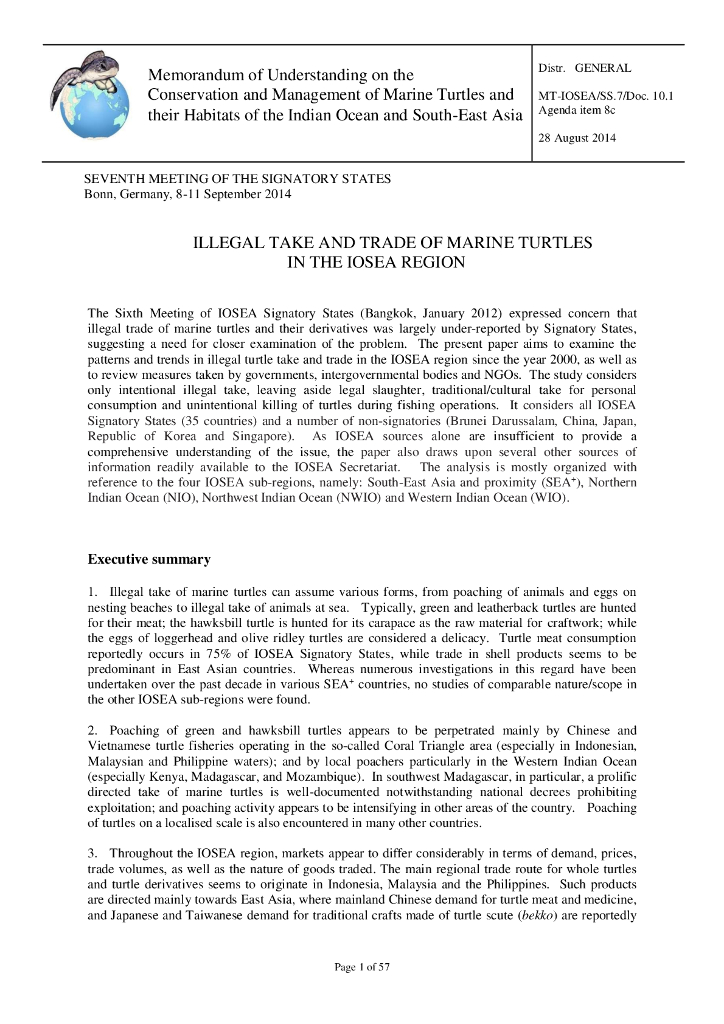 Memorandum of Understanding on the Conservation and Management of Marine Turtles and their Habitats of the Indian Ocean and South-East Asia

Distr. GENERAL

MT-IOSEA/SS.7/Doc. 10.1
Agenda item 8c

28 August 2014

SEVENTH MEETING OF THE SIGNATORY STATES
Bonn, Germany, 8-11 September 2014

ILLEGAL TAKE AND TRADE OF MARINE TURTLES IN THE IOSEA REGION

The Sixth Meeting of IOSEA Signatory States (Bangkok, January 2012) expressed concern that illegal trade of marine turtles and their derivatives was largely under-reported by Signatory States, suggesting a need for closer examination of the problem. The present paper aims to examine the patterns and trends in illegal turtle take and trade in the IOSEA region since the year 2000, as well as to review measures taken by governments, intergovernmental bodies and NGOs. The study considers only intentional illegal take, leaving aside legal slaughter, traditional/cultural take for personal consumption and unintentional killing of turtles during fishing operations. It considers all IOSEA Signatory States (35 countries) and a number of non-signatories (Brunei Darussalam, China, Japan, Republic of Korea and Singapore). As IOSEA sources alone are insufficient to provide a comprehensive understanding of the issue, the paper also draws upon several other sources of information readily available to the IOSEA Secretariat. The analysis is mostly organized with reference to the four IOSEA sub-regions, namely: South-East Asia and proximity (SEA$^+$), Northern Indian Ocean (NIO), Northwest Indian Ocean (NWIO) and Western Indian Ocean (WIO).

Executive summary

1. Illegal take of marine turtles can assume various forms, from poaching of animals and eggs on nesting beaches to illegal take of animals at sea. Typically, green and leatherback turtles are hunted for their meat; the hawksbill turtle is hunted for its carapace as the raw material for craftwork; while the eggs of loggerhead and olive ridley turtles are considered a delicacy. Turtle meat consumption reportedly occurs in 75% of IOSEA Signatory States, while trade in shell products seems to be predominant in East Asian countries. Whereas numerous investigations in this regard have been undertaken over the past decade in various SEA$^+$ countries, no studies of comparable nature/scope in the other IOSEA sub-regions were found.

2. Poaching of green and hawksbill turtles appears to be perpetrated mainly by Chinese and Vietnamese turtle fisheries operating in the so-called Coral Triangle area (especially in Indonesian, Malaysian and Philippine waters); and by local poachers particularly in the Western Indian Ocean (especially Kenya, Madagascar, and Mozambique). In southwest Madagascar, in particular, a prolific directed take of marine turtles is well-documented notwithstanding national decrees prohibiting exploitation; and poaching activity appears to be intensifying in other areas of the country. Poaching of turtles on a localised scale is also encountered in many other countries.

3. Throughout the IOSEA region, markets appear to differ considerably in terms of demand, prices, trade volumes, as well as the nature of goods traded. The main regional trade route for whole turtles and turtle derivatives seems to originate in Indonesia, Malaysia and the Philippines. Such products are directed mainly towards East Asia, where mainland Chinese demand for turtle meat and medicine, and Japanese and Taiwanese demand for traditional crafts made of turtle scute (bekko) are reportedly

Page 1 of 57